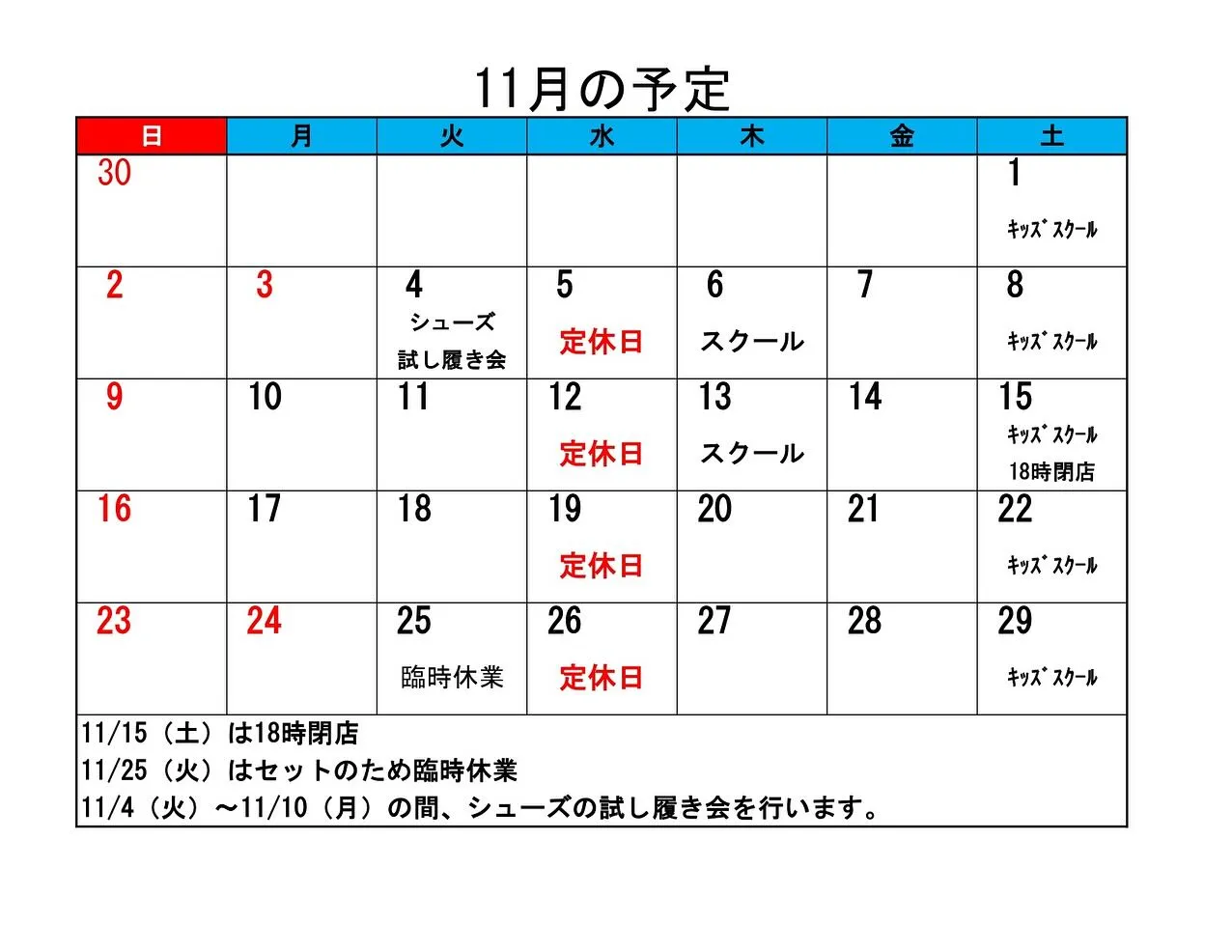 11月の予定

| 日 | 月 | 火 | 水 | 木 | 金 | 土 |
|---|---|---|---|---|---|---|
| 30 | | | | | | 1 ｷｯｽﾞｽｸｰﾙ |
| 2 | 3 | 4 シューズ 試し履き会 | 5 定休日 | 6 スクール | 7 | 8 ｷｯｽﾞｽｸｰﾙ |
| 9 | 10 | 11 | 12 定休日 | 13 スクール | 14 | 15 ｷｯｽﾞｽｸｰﾙ 18時閉店 |
| 16 | 17 | 18 | 19 定休日 | 20 | 21 | 22 ｷｯｽﾞｽｸｰﾙ |
| 23 | 24 | 25 臨時休業 | 26 定休日 | 27 | 28 | 29 ｷｯｽﾞｽｸｰﾙ |

11/15（土）は18時閉店
11/25（火）はセットのため臨時休業
11/4（火）～11/10（月）の間、シューズの試し履き会を行います。